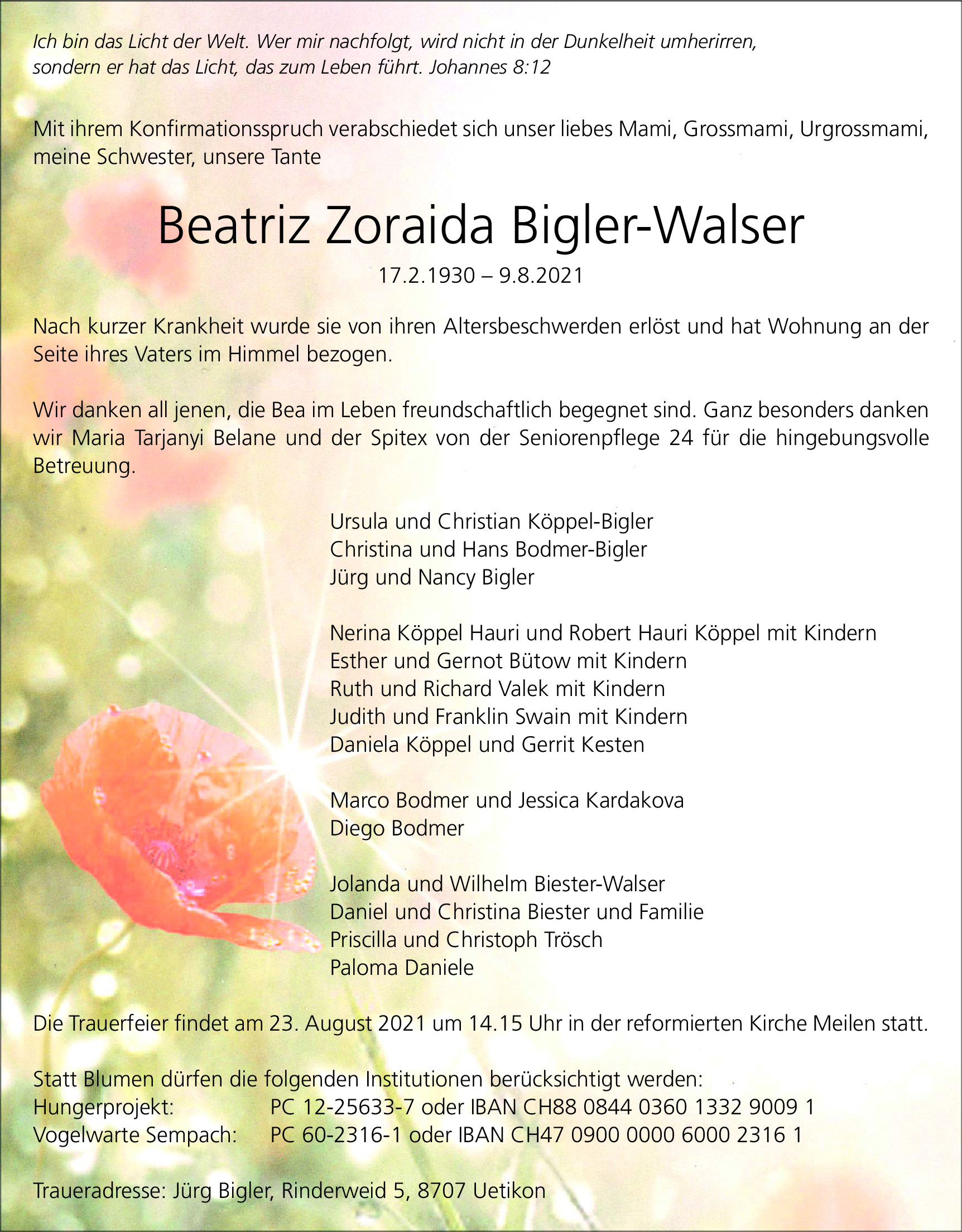 Ich bin das Licht der Welt. Wer mir nachfolgt, wird nicht in der Dunkelheit umherirren, sondern er hat das Licht, das zum Leben führt. Johannes 8:12

Mit ihrem Konfirmationsspruch verabschiedet sich unser liebes Mami, Grossmami, Urgrossmami, meine Schwester, unsere Tante

Beatriz Zoraida Bigler-Walser

17.2.1930 – 9.8.2021

Nach kurzer Krankheit wurde sie von ihren Altersbeschwerden erlöst und hat Wohnung an der Seite ihres Vaters im Himmel bezogen.

Wir danken all jenen, die Bea im Leben freundschaftlich begegnet sind. Ganz besonders danken wir Maria Tarjanyi Belane und der Spitex von der Seniorenpflege 24 für die hingebungsvolle Betreuung.

Ursula und Christian Köppel-Bigler
Christina und Hans Bodmer-Bigler
Jürg und Nancy Bigler

Nerina Köppel Hauri und Robert Hauri Köppel mit Kindern
Esther und Gernot Bütow mit Kindern
Ruth und Richard Valek mit Kindern
Judith und Franklin Swain mit Kindern
Daniela Köppel und Gerrit Kesten

Marco Bodmer und Jessica Kardakova
Diego Bodmer

Jolanda und Wilhelm Biester-Walser
Daniel und Christina Biester und Familie
Priscilla und Christoph Trösch
Paloma Daniele

Die Trauerfeier findet am 23. August 2021 um 14.15 Uhr in der reformierten Kirche Meilen statt.

Statt Blumen dürfen die folgenden Institutionen berücksichtigt werden:
Hungerprojekt: PC 12-25633-7 oder IBAN CH88 0844 0360 1332 9009 1
Vogelwarte Sempach: PC 60-2316-1 oder IBAN CH47 0900 0000 6000 2316 1

Traueradresse: Jürg Bigler, Rinderweid 5, 8707 Uetikon